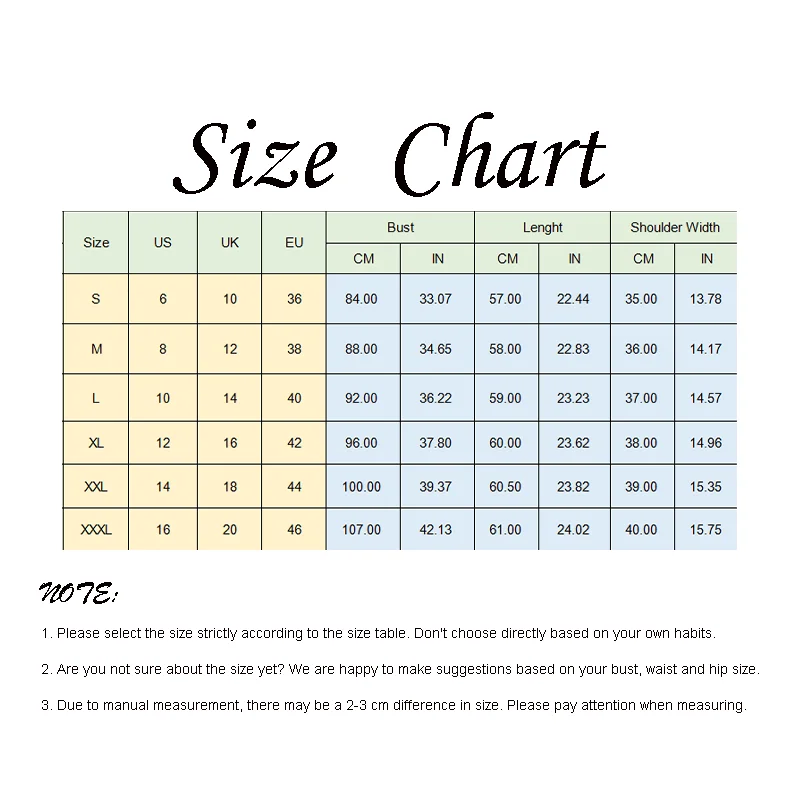 Size Chart

| Size | US | UK | EU | Bust CM | Bust IN | Lenght CM | Lenght IN | Shoulder Width CM | Shoulder Width IN |
|---|---|---|---|---|---|---|---|---|---|
| S | 6 | 10 | 36 | 84.00 | 33.07 | 57.00 | 22.44 | 35.00 | 13.78 |
| M | 8 | 12 | 38 | 88.00 | 34.65 | 58.00 | 22.83 | 36.00 | 14.17 |
| L | 10 | 14 | 40 | 92.00 | 36.22 | 59.00 | 23.23 | 37.00 | 14.57 |
| XL | 12 | 16 | 42 | 96.00 | 37.80 | 60.00 | 23.62 | 38.00 | 14.96 |
| XXL | 14 | 18 | 44 | 100.00 | 39.37 | 60.50 | 23.82 | 39.00 | 15.35 |
| XXXL | 16 | 20 | 46 | 107.00 | 42.13 | 61.00 | 24.02 | 40.00 | 15.75 |

NOTE:

1. Please select the size strictly according to the size table. Don't choose directly based on your own habits.

2. Are you not sure about the size yet? We are happy to make suggestions based on your bust, waist and hip size.

3. Due to manual measurement, there may be a 2-3 cm difference in size. Please pay attention when measuring.